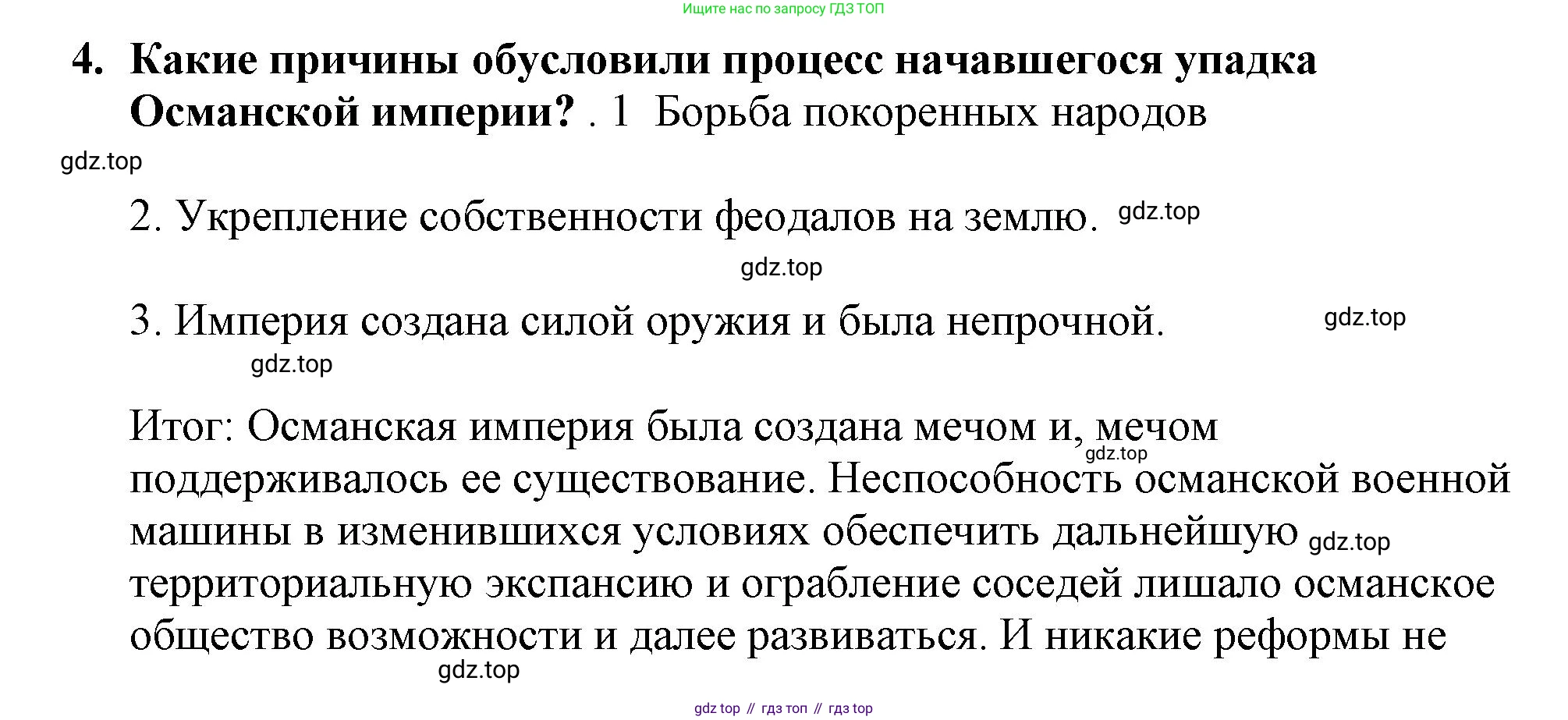 Ищите нас по запросу ГДЗ ТОП

4. Какие причины обусловили процесс начавшегося упадка Османской империи? . 1 Борьба покоренных народов

gdz.top

2. Укрепление собственности феодалов на землю. gdz.top

gdz.top

3. Империя создана силой оружия и была непрочной. gdz.top

gdz.top

Итог: Османская империя была создана мечом и, мечом gdz.top поддерживалось ее существование. Неспособность османской военной машины в изменившихся условиях обеспечить дальнейшую gdz.top территориальную экспансию и ограбление соседей лишало османское общество возможности и далее развиваться. И никакие реформы не

gdz.top

gdz top // гдз топ // гдз top